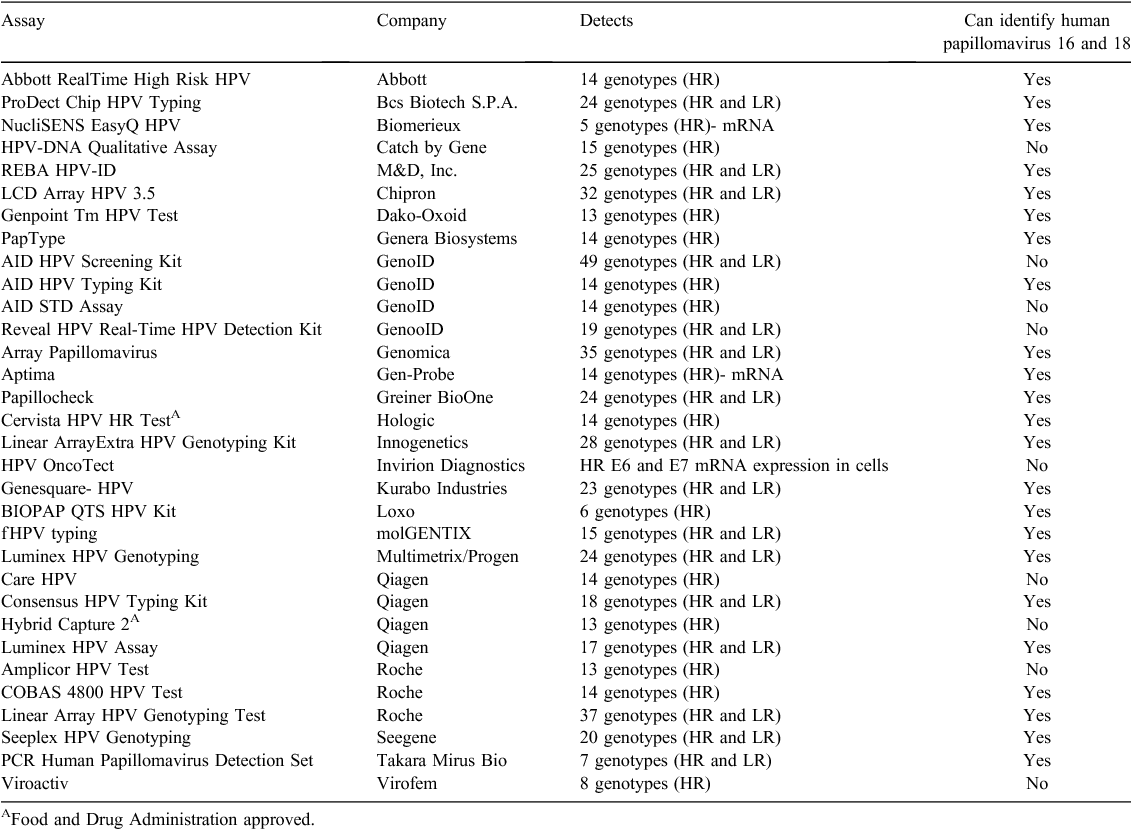 | Assay | Company | Detects | Can identify human papillomavirus 16 and 18 |
|---|---|---|---|
| Abbott RealTime High Risk HPV | Abbott | 14 genotypes (HR) | Yes |
| ProDect Chip HPV Typing | Bcs Biotech S.P.A. | 24 genotypes (HR and LR) | Yes |
| NucliSENS EasyQ HPV | Biomerieux | 5 genotypes (HR)- mRNA | Yes |
| HPV-DNA Qualitative Assay | Catch by Gene | 15 genotypes (HR) | No |
| REBA HPV-ID | M&D, Inc. | 25 genotypes (HR and LR) | Yes |
| LCD Array HPV 3.5 | Chipron | 32 genotypes (HR and LR) | Yes |
| Genpoint Tm HPV Test | Dako-Oxoid | 13 genotypes (HR) | Yes |
| PapType | Genera Biosystems | 14 genotypes (HR) | Yes |
| AID HPV Screening Kit | GenoID | 49 genotypes (HR and LR) | No |
| AID HPV Typing Kit | GenoID | 14 genotypes (HR) | Yes |
| AID STD Assay | GenoID | 14 genotypes (HR) | No |
| Reveal HPV Real-Time HPV Detection Kit | GenooID | 19 genotypes (HR and LR) | No |
| Array Papillomavirus | Genomica | 35 genotypes (HR and LR) | Yes |
| Aptima | Gen-Probe | 14 genotypes (HR)- mRNA | Yes |
| Papillocheck | Greiner BioOne | 24 genotypes (HR and LR) | Yes |
| Cervista HPV HR Test$^A$ | Hologic | 14 genotypes (HR) | Yes |
| Linear ArrayExtra HPV Genotyping Kit | Innogenetics | 28 genotypes (HR and LR) | Yes |
| HPV OncoTect | Invirion Diagnostics | HR E6 and E7 mRNA expression in cells | No |
| Genesquare- HPV | Kurabo Industries | 23 genotypes (HR and LR) | Yes |
| BIOPAP QTS HPV Kit | Loxo | 6 genotypes (HR) | Yes |
| fHPV typing | molGENTIX | 15 genotypes (HR and LR) | Yes |
| Luminex HPV Genotyping | Multimetrix/Progen | 24 genotypes (HR and LR) | Yes |
| Care HPV | Qiagen | 14 genotypes (HR) | No |
| Consensus HPV Typing Kit | Qiagen | 18 genotypes (HR and LR) | Yes |
| Hybrid Capture 2$^A$ | Qiagen | 13 genotypes (HR) | No |
| Luminex HPV Assay | Qiagen | 17 genotypes (HR and LR) | Yes |
| Amplicor HPV Test | Roche | 13 genotypes (HR) | No |
| COBAS 4800 HPV Test | Roche | 14 genotypes (HR) | Yes |
| Linear Array HPV Genotyping Test | Roche | 37 genotypes (HR and LR) | Yes |
| Seeplex HPV Genotyping | Seegene | 20 genotypes (HR and LR) | Yes |
| PCR Human Papillomavirus Detection Set | Takara Mirus Bio | 7 genotypes (HR and LR) | Yes |
| Viroactiv | Virofem | 8 genotypes (HR) | No |

$^A$Food and Drug Administration approved.